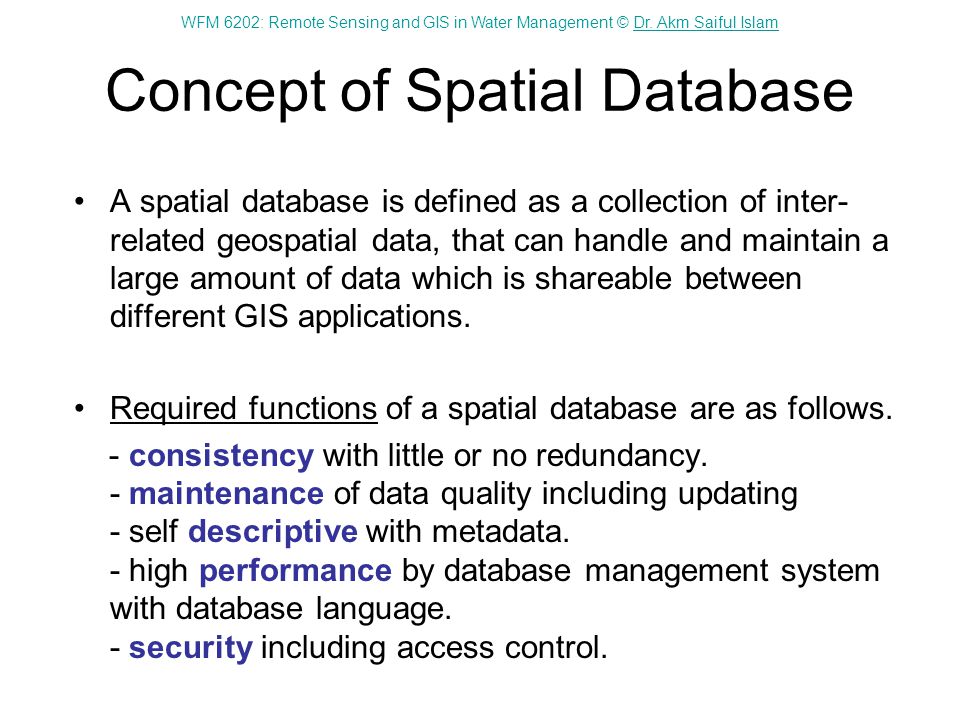 WFM 6202: Remote Sensing and GIS in Water Management © Dr. Akm Saiful Islam

Concept of Spatial Database

• A spatial database is defined as a collection of inter-related geospatial data, that can handle and maintain a large amount of data which is shareable between different GIS applications.

• Required functions of a spatial database are as follows.

- consistency with little or no redundancy.
- maintenance of data quality including updating
- self descriptive with metadata.
- high performance by database management system with database language.
- security including access control.